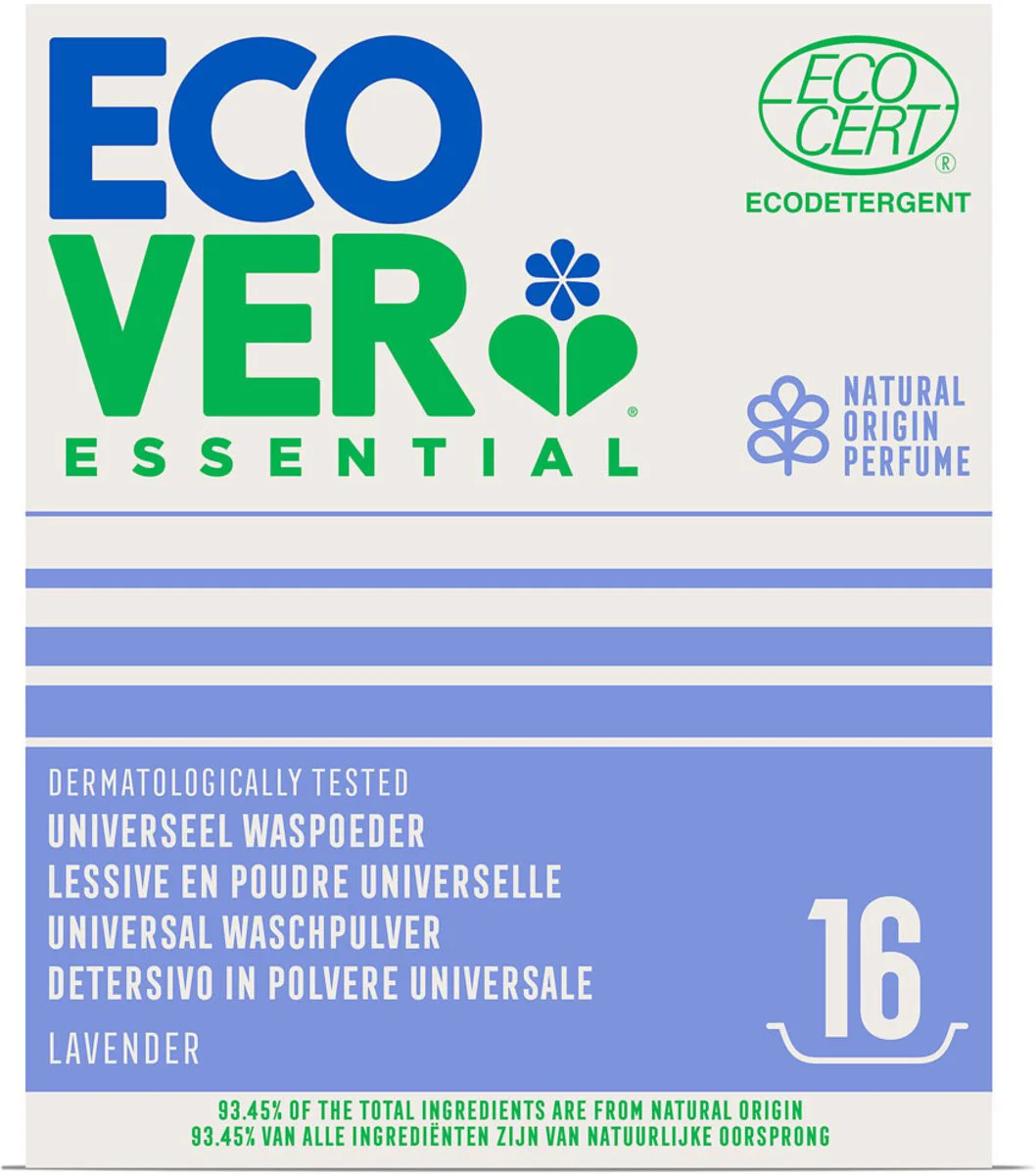 ECO VER®
ESSENTIAL

ECO CERT®
ECODETERGENT

NATURAL ORIGIN PERFUME

DERMATOLOGICALLY TESTED
UNIVERSEEL WASPOEDER
LESSIVE EN POUDRE UNIVERSELLE
UNIVERSAL WASCHPULVER
DETERSIVO IN POLVERE UNIVERSALE
LAVENDER

16

93.45% OF THE TOTAL INGREDIENTS ARE FROM NATURAL ORIGIN
93.45% VAN ALLE INGREDIËNTEN ZIJN VAN NATUURLIJKE OORSPRONG